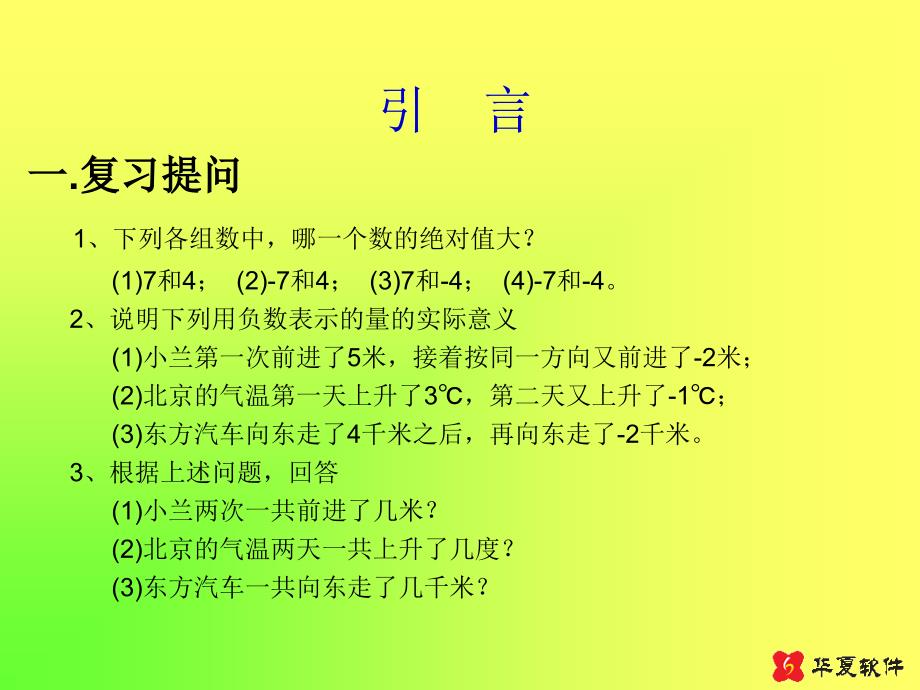 引　言

一.复习提问

1、下列各组数中，哪一个数的绝对值大？

(1)7和4；　(2)-7和4；　(3)7和-4；　(4)-7和-4。

2、说明下列用负数表示的量的实际意义

(1)小兰第一次前进了5米，接着按同一方向又前进了-2米；

(2)北京的气温第一天上升了3℃，第二天又上升了-1℃；

(3)东方汽车向东走了4千米之后，再向东走了-2千米。

3、根据上述问题，回答

(1)小兰两次一共前进了几米？

(2)北京的气温两天一共上升了几度？

(3)东方汽车一共向东走了几千米？

华夏软件